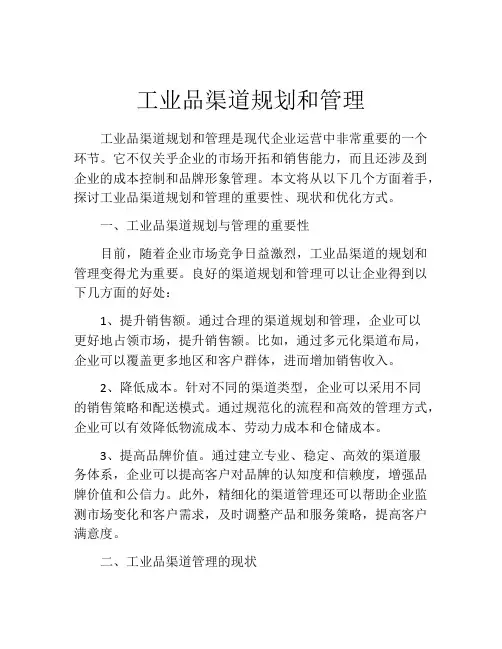 工业品渠道规划和管理

工业品渠道规划和管理是现代企业运营中非常重要的一个环节。它不仅关乎企业的市场开拓和销售能力，而且还涉及到企业的成本控制和品牌形象管理。本文将从以下几个方面着手，探讨工业品渠道规划和管理的重要性、现状和优化方式。

一、工业品渠道规划与管理的重要性

目前，随着企业市场竞争日益激烈，工业品渠道的规划和管理变得尤为重要。良好的渠道规划和管理可以让企业得到以下几方面的好处：

1、提升销售额。通过合理的渠道规划和管理，企业可以更好地占领市场，提升销售额。比如，通过多元化渠道布局，企业可以覆盖更多地区和客户群体，进而增加销售收入。

2、降低成本。针对不同的渠道类型，企业可以采用不同的销售策略和配送模式。通过规范化的流程和高效的管理方式，企业可以有效降低物流成本、劳动力成本和仓储成本。

3、提高品牌价值。通过建立专业、稳定、高效的渠道服务体系，企业可以提高客户对品牌的认知度和信赖度，增强品牌价值和公信力。此外，精细化的渠道管理还可以帮助企业监测市场变化和客户需求，及时调整产品和服务策略，提高客户满意度。

二、工业品渠道管理的现状